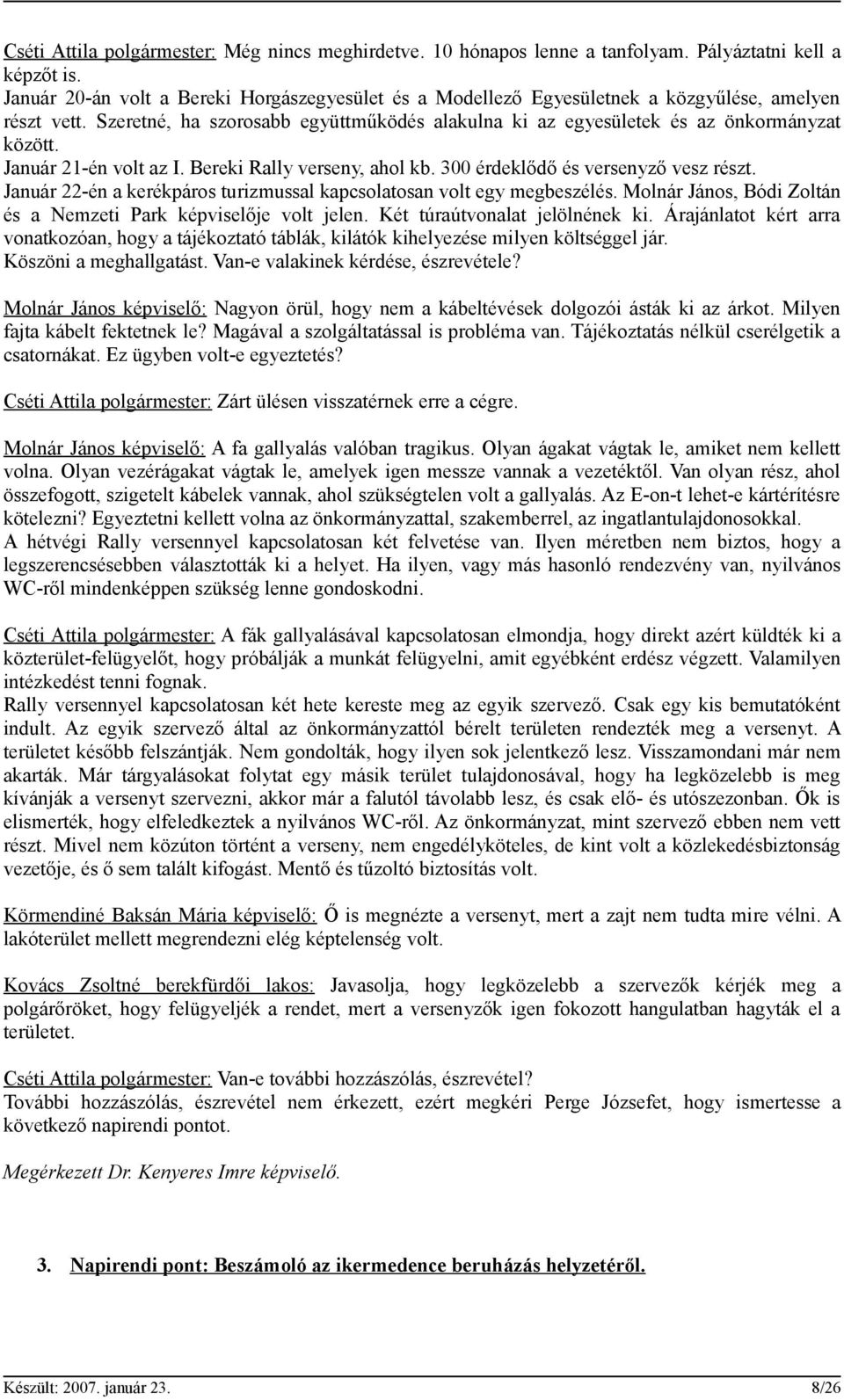 Cséti Attila polgármester: Még nincs meghirdetve. 10 hónapos lenne a tanfolyam. Pályáztatni kell a képzőt is.
Január 20-án volt a Bereki Horgászegyesület és a Modellező Egyesületnek a közgyűlése, amelyen részt vett. Szeretné, ha szorosabb együttműködés alakulna ki az egyesületek és az önkormányzat között.
Január 21-én volt az I. Bereki Rally verseny, ahol kb. 300 érdeklődő és versenyző vesz részt.
Január 22-én a kerékpáros turizmussal kapcsolatosan volt egy megbeszélés. Molnár János, Bódi Zoltán és a Nemzeti Park képviselője volt jelen. Két túraútvonalat jelölnének ki. Árajánlatot kért arra vonatkozóan, hogy a tájékoztató táblák, kilátók kihelyezése milyen költséggel jár.
Köszöni a meghallgatást. Van-e valakinek kérdése, észrevétele?

Molnár János képviselő: Nagyon örül, hogy nem a kábeltévések dolgozói ásták ki az árkot. Milyen fajta kábelt fektetnek le? Magával a szolgáltatással is probléma van. Tájékoztatás nélkül cserélgetik a csatornákat. Ez ügyben volt-e egyeztetés?

Cséti Attila polgármester: Zárt ülésen visszatérnek erre a cégre.

Molnár János képviselő: A fa gallyalás valóban tragikus. Olyan ágakat vágtak le, amiket nem kellett volna. Olyan vezérágakat vágtak le, amelyek igen messze vannak a vezetéktől. Van olyan rész, ahol összefogott, szigetelt kábelek vannak, ahol szükségtelen volt a gallyalás. Az E-on-t lehet-e kártérítésre kötelezni? Egyeztetni kellett volna az önkormányzattal, szakemberrel, az ingatlantulajdonosokkal.
A hétvégi Rally versennyel kapcsolatosan két felvetése van. Ilyen méretben nem biztos, hogy a legszerencsésebben választották ki a helyet. Ha ilyen, vagy más hasonló rendezvény van, nyilvános WC-ről mindenképpen szükség lenne gondoskodni.

Cséti Attila polgármester: A fák gallyalásával kapcsolatosan elmondja, hogy direkt azért küldték ki a közterület-felügyelőt, hogy próbálják a munkát felügyelni, amit egyébként erdész végzett. Valamilyen intézkedést tenni fognak.
Rally versennyel kapcsolatosan két hete kereste meg az egyik szervező. Csak egy kis bemutatóként indult. Az egyik szervező által az önkormányzattól bérelt területen rendezték meg a versenyt. A területet később felszántják. Nem gondolták, hogy ilyen sok jelentkező lesz. Visszamondani már nem akarták. Már tárgyalásokat folytat egy másik terület tulajdonosával, hogy ha legközelebb is meg kívánják a versenyt szervezni, akkor már a falutól távolabb lesz, és csak elő- és utószezonban. Ők is elismerték, hogy elfeledkeztek a nyilvános WC-ről. Az önkormányzat, mint szervező ebben nem vett részt. Mivel nem közúton történt a verseny, nem engedélyköteles, de kint volt a közlekedésbiztonság vezetője, és ő sem talált kifogást. Mentő és tűzoltó biztosítás volt.

Körmendiné Baksán Mária képviselő: Ő is megnézte a versenyt, mert a zajt nem tudta mire vélni. A lakóterület mellett megrendezni elég képtelenség volt.

Kovács Zsoltné berekfürdői lakos: Javasolja, hogy legközelebb a szervezők kérjék meg a polgárőröket, hogy felügyeljék a rendet, mert a versenyzők igen fokozott hangulatban hagyták el a területet.

Cséti Attila polgármester: Van-e további hozzászólás, észrevétel?
További hozzászólás, észrevétel nem érkezett, ezért megkéri Perge Józsefet, hogy ismertesse a következő napirendi pontot.

Megérkezett Dr. Kenyeres Imre képviselő.

3. Napirendi pont: Beszámoló az ikermedence beruházás helyzetéről.

Készült: 2007. január 23.
8/26